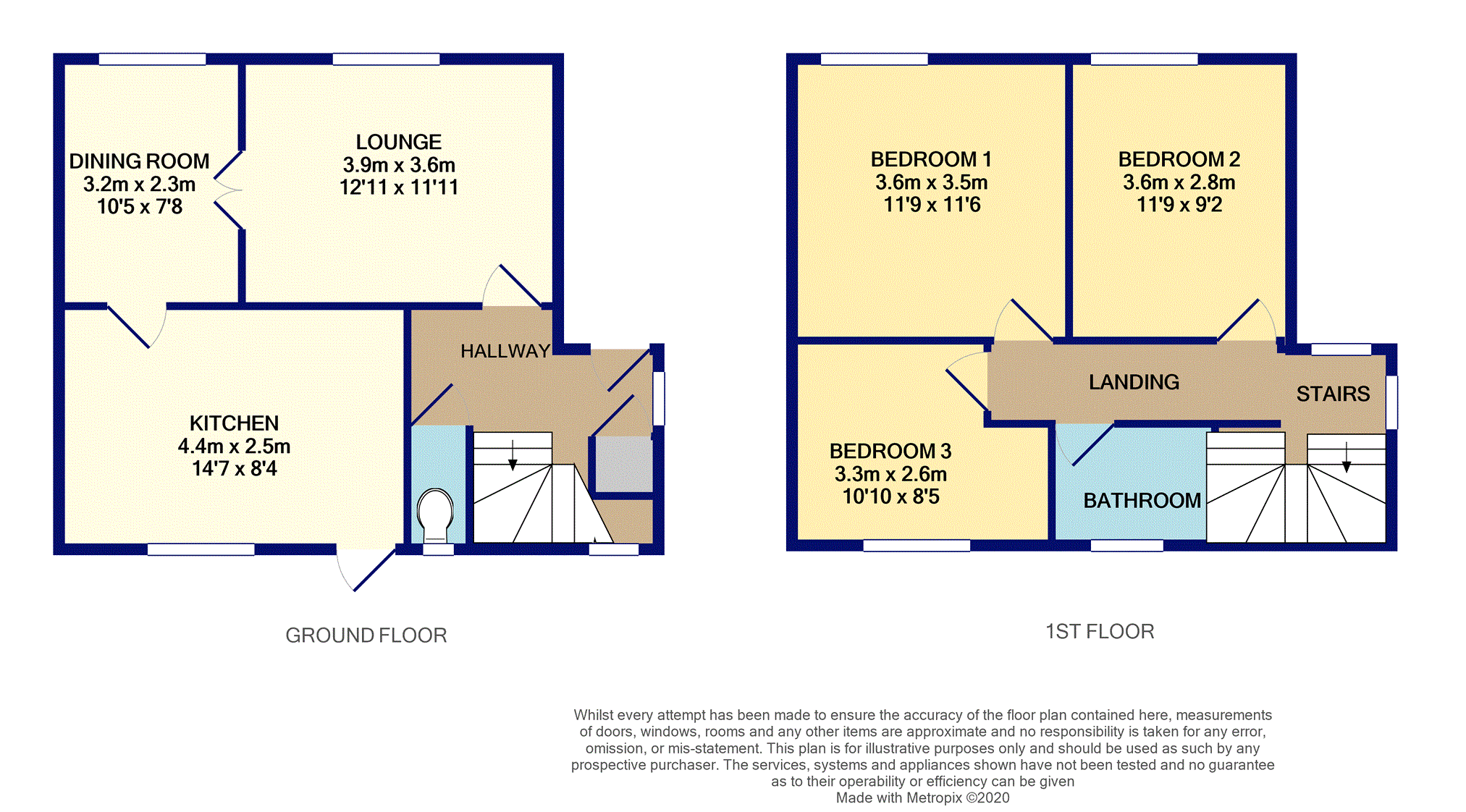 DINING ROOM
3.2m x 2.3m
10'5 x 7'8

LOUNGE
3.9m x 3.6m
12'11 x 11'11

HALLWAY

KITCHEN
4.4m x 2.5m
14'7 x 8'4

GROUND FLOOR

BEDROOM 1
3.6m x 3.5m
11'9 x 11'6

BEDROOM 2
3.6m x 2.8m
11'9 x 9'2

LANDING

STAIRS

BEDROOM 3
3.3m x 2.6m
10'10 x 8'5

BATHROOM

1ST FLOOR

Whilst every attempt has been made to ensure the accuracy of the floor plan contained here, measurements of doors, windows, rooms and any other items are approximate and no responsibility is taken for any error, omission, or mis-statement. This plan is for illustrative purposes only and should be used as such by any prospective purchaser. The services, systems and appliances shown have not been tested and no guarantee as to their operability or efficiency can be given
Made with Metropix ©2020